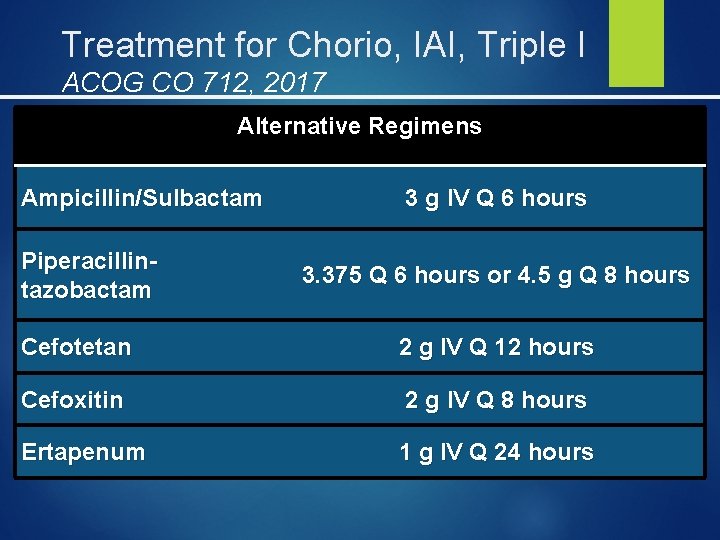 Treatment for Chorio, IAI, Triple I
ACOG CO 712, 2017

| Alternative Regimens | |
|---|---|
| Ampicillin/Sulbactam | 3 g IV Q 6 hours |
| Piperacillin-tazobactam | 3.375 Q 6 hours or 4.5 g Q 8 hours |
| Cefotetan | 2 g IV Q 12 hours |
| Cefoxitin | 2 g IV Q 8 hours |
| Ertapenum | 1 g IV Q 24 hours |